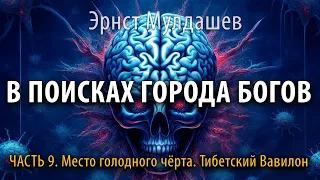 Эрнст Мулдашев

В ПОИСКАХ ГОРОДА БОГОВ

ЧАСТЬ 9. Место голодного чёрта. Тибетский Вавилон